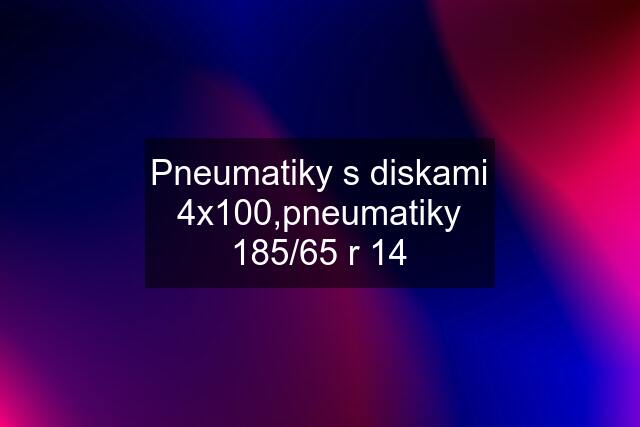 Pneumatiky s diskami 4x100,pneumatiky 185/65 r 14